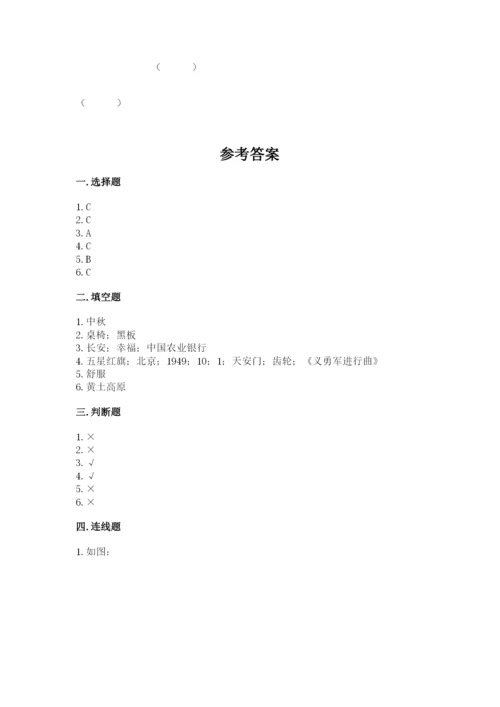 （　　）

（　　）

参考答案

一. 选择题

1. C
2. C
3. A
4. C
5. B
6. C

二. 填空题

1. 中秋
2. 桌椅；黑板
3. 长安；幸福；中国农业银行
4. 五星红旗；北京；1949；10；1；天安门；齿轮；《义勇军进行曲》
5. 舒服
6. 黄土高原

三. 判断题

1. ×
2. ×
3. √
4. √
5. ×
6. ×

四. 连线题

1. 如图：